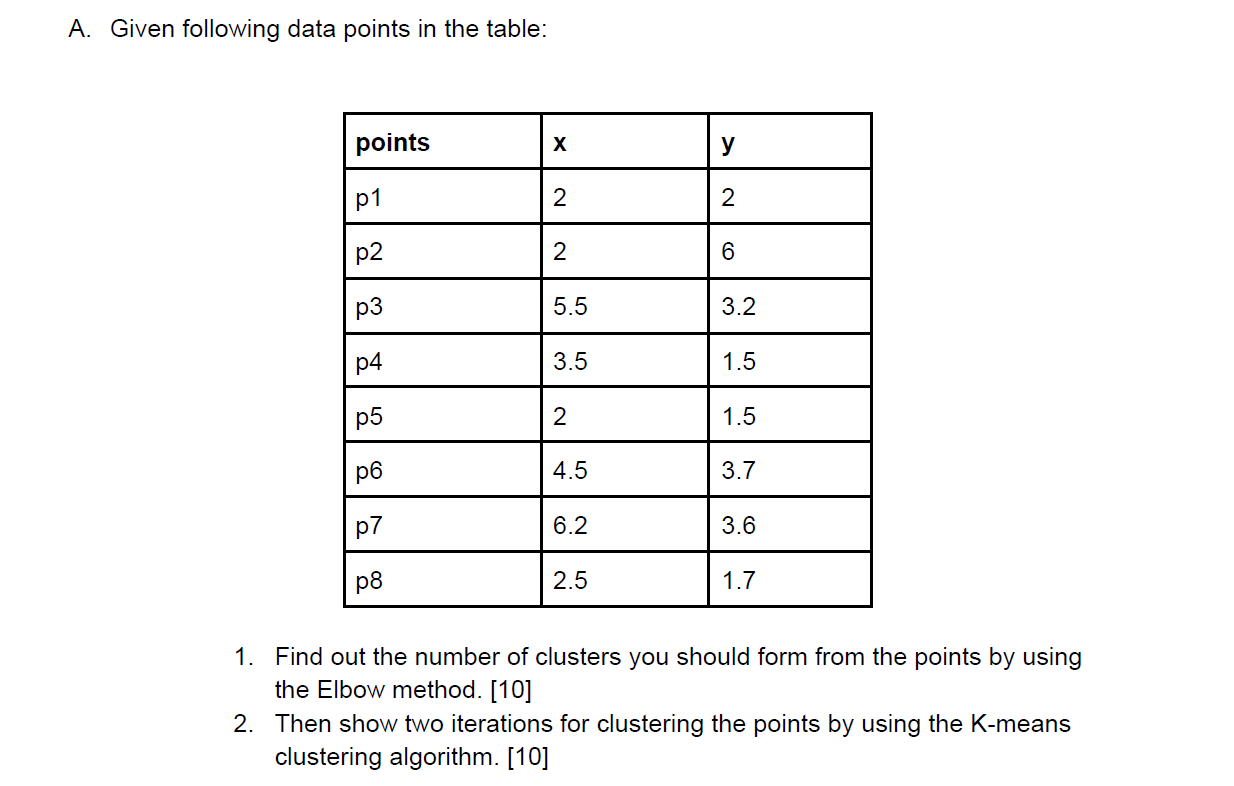 A. Given following data points in the table:

| points | x | y |
|---|---|---|
| p1 | 2 | 2 |
| p2 | 2 | 6 |
| p3 | 5.5 | 3.2 |
| p4 | 3.5 | 1.5 |
| p5 | 2 | 1.5 |
| p6 | 4.5 | 3.7 |
| p7 | 6.2 | 3.6 |
| p8 | 2.5 | 1.7 |

1. Find out the number of clusters you should form from the points by using the Elbow method. [10]
2. Then show two iterations for clustering the points by using the K-means clustering algorithm. [10]